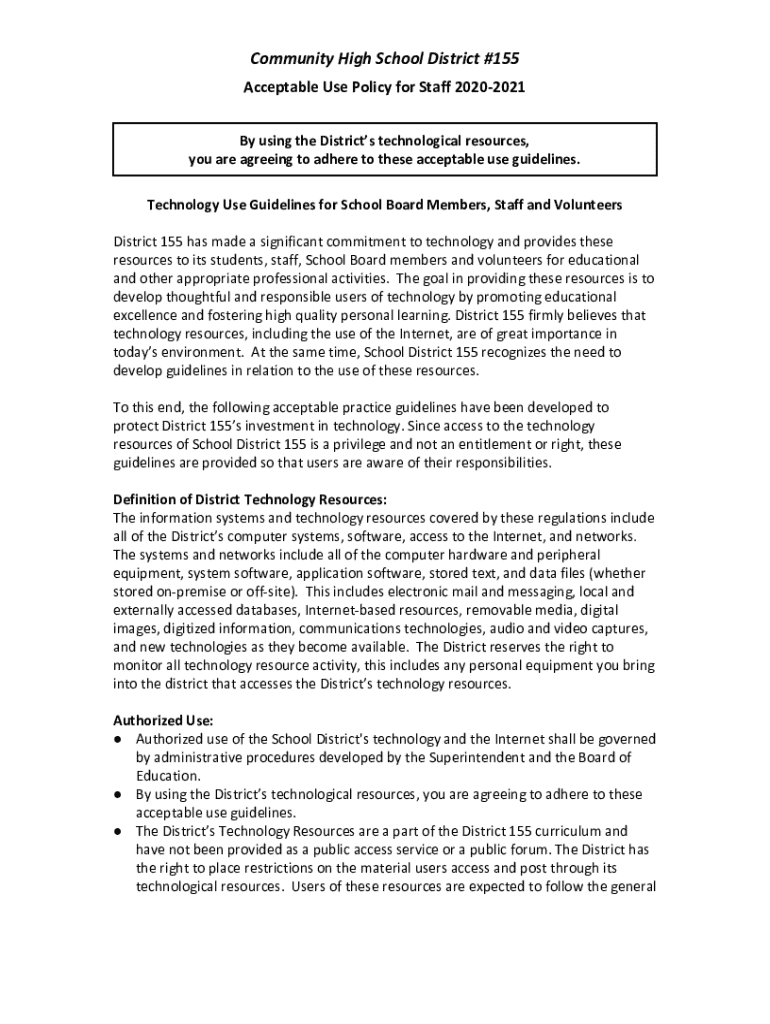 Community High School District #155

Acceptable Use Policy for Staff 2020-2021

By using the District's technological resources, you are agreeing to adhere to these acceptable use guidelines.

Technology Use Guidelines for School Board Members, Staff and Volunteers

District 155 has made a significant commitment to technology and provides these resources to its students, staff, School Board members and volunteers for educational and other appropriate professional activities. The goal in providing these resources is to develop thoughtful and responsible users of technology by promoting educational excellence and fostering high quality personal learning. District 155 firmly believes that technology resources, including the use of the Internet, are of great importance in today's environment. At the same time, School District 155 recognizes the need to develop guidelines in relation to the use of these resources.

To this end, the following acceptable practice guidelines have been developed to protect District 155's investment in technology. Since access to the technology resources of School District 155 is a privilege and not an entitlement or right, these guidelines are provided so that users are aware of their responsibilities.

Definition of District Technology Resources:
The information systems and technology resources covered by these regulations include all of the District's computer systems, software, access to the Internet, and networks. The systems and networks include all of the computer hardware and peripheral equipment, system software, application software, stored text, and data files (whether stored on-premise or off-site). This includes electronic mail and messaging, local and externally accessed databases, Internet-based resources, removable media, digital images, digitized information, communications technologies, audio and video captures, and new technologies as they become available. The District reserves the right to monitor all technology resource activity, this includes any personal equipment you bring into the district that accesses the District's technology resources.

Authorized Use:
● Authorized use of the School District's technology and the Internet shall be governed by administrative procedures developed by the Superintendent and the Board of Education.
● By using the District's technological resources, you are agreeing to adhere to these acceptable use guidelines.
● The District's Technology Resources are a part of the District 155 curriculum and have not been provided as a public access service or a public forum. The District has the right to place restrictions on the material users access and post through its technological resources. Users of these resources are expected to follow the general